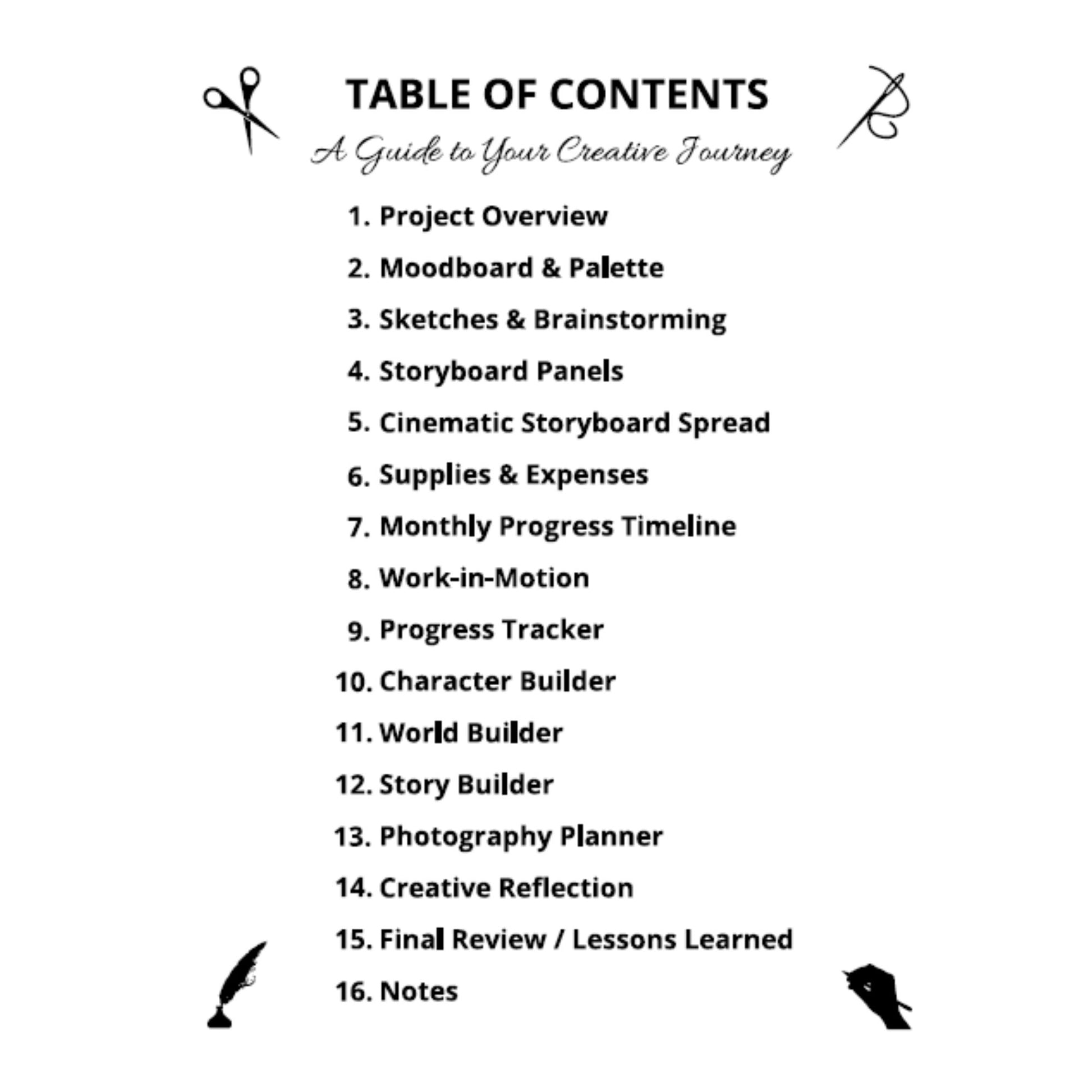 TABLE OF CONTENTS

A Guide to Your Creative Journey

1. Project Overview
2. Moodboard & Palette
3. Sketches & Brainstorming
4. Storyboard Panels
5. Cinematic Storyboard Spread
6. Supplies & Expenses
7. Monthly Progress Timeline
8. Work-in-Motion
9. Progress Tracker
10. Character Builder
11. World Builder
12. Story Builder
13. Photography Planner
14. Creative Reflection
15. Final Review / Lessons Learned
16. Notes